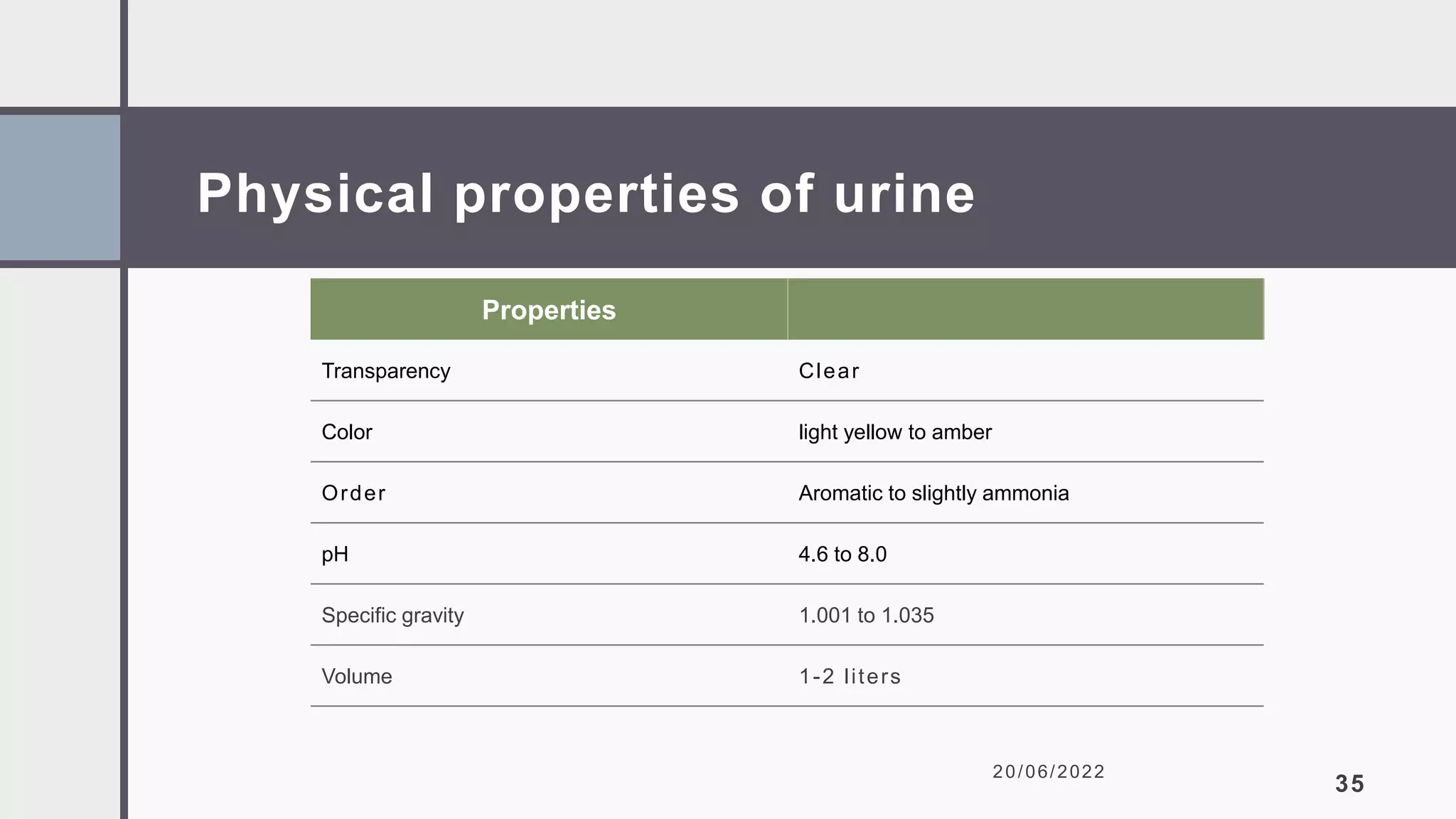 Physical properties of urine

| Properties | |
|---|---|
| Transparency | Clear |
| Color | light yellow to amber |
| Order | Aromatic to slightly ammonia |
| pH | 4.6 to 8.0 |
| Specific gravity | 1.001 to 1.035 |
| Volume | 1-2 liters |

20/06/2022

35